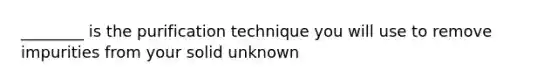 ________ is the purification technique you will use to remove impurities from your solid unknown